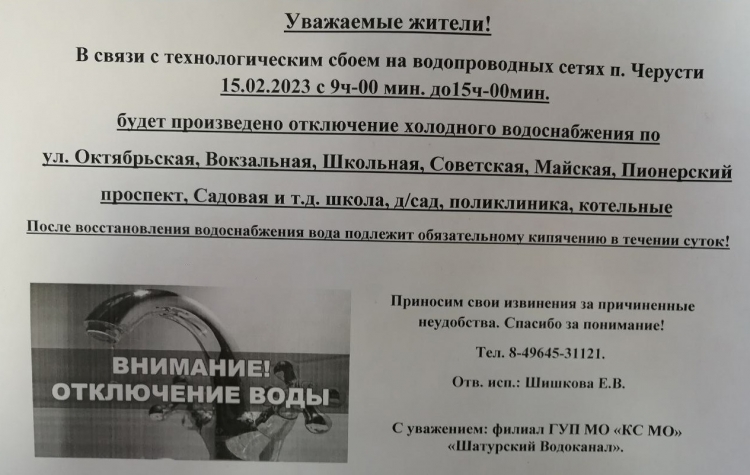 Уважаемые жители!

В связи с технологическим сбоем на водопроводных сетях п. Черусти 15.02.2023 с 9ч-00 мин. до15ч-00мин.

будет произведено отключение холодного водоснабжения по ул. Октябрьская, Вокзальная, Школьная, Советская, Майская, Пионерский проспект, Садовая и т.д. школа, д/сад, поликлиника, котельные

После восстановления водоснабжения вода подлежит обязательному кипячению в течении суток!

ВНИМАНИЕ!
ОТКЛЮЧЕНИЕ ВОДЫ

Приносим свои извинения за причиненные неудобства. Спасибо за понимание!

Тел. 8-49645-31121.

Отв. исп.: Шишкова Е.В.

С уважением: филиал ГУП МО «КС МО»
«Шатурский Водоканал».